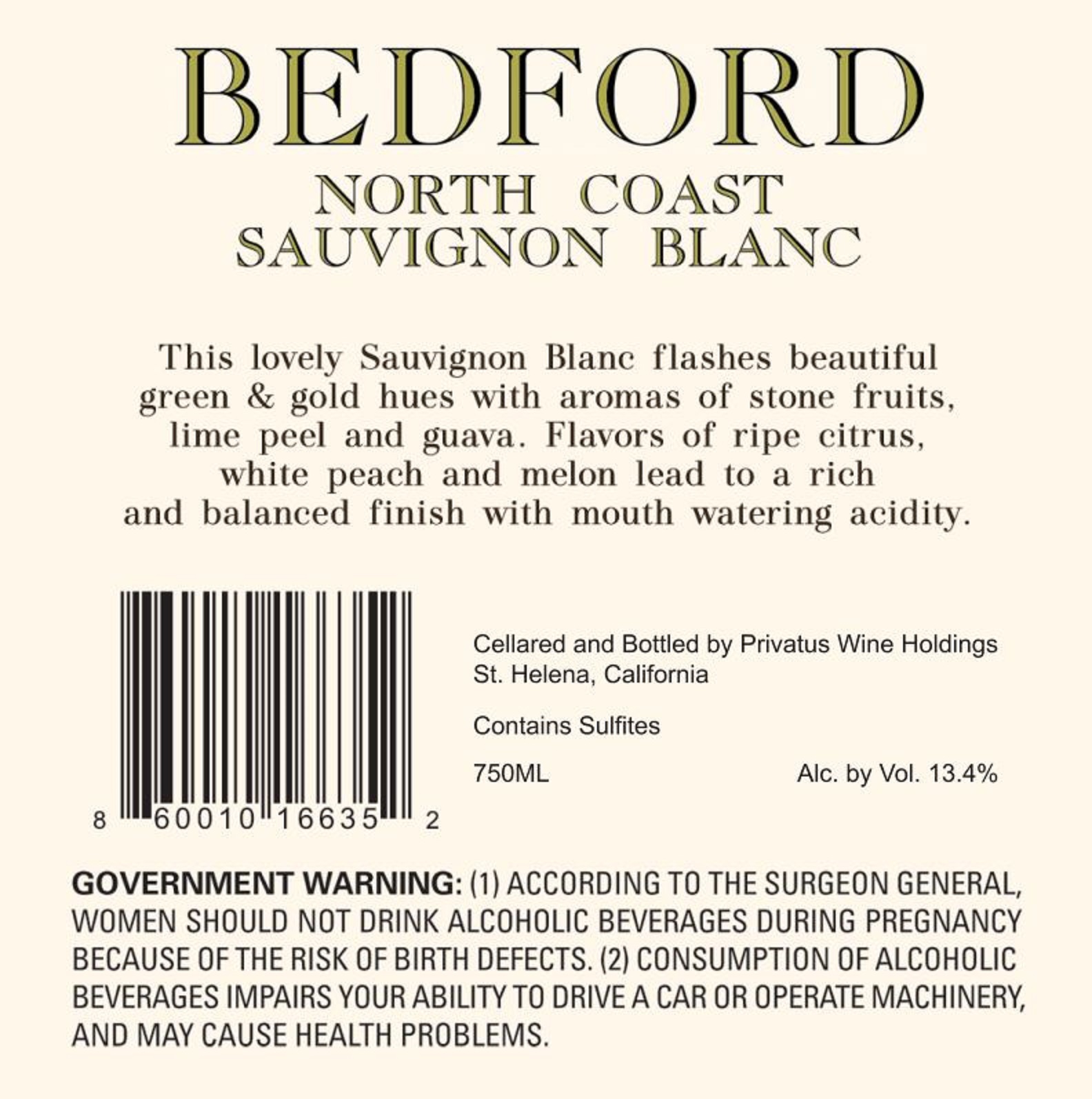 BEDFORD

NORTH COAST
SAUVIGNON BLANC

This lovely Sauvignon Blanc flashes beautiful green & gold hues with aromas of stone fruits, lime peel and guava. Flavors of ripe citrus, white peach and melon lead to a rich and balanced finish with mouth watering acidity.

8 60010 16635 2

Cellared and Bottled by Privatus Wine Holdings
St. Helena, California

Contains Sulfites

750ML Alc. by Vol. 13.4%

GOVERNMENT WARNING: (1) ACCORDING TO THE SURGEON GENERAL, WOMEN SHOULD NOT DRINK ALCOHOLIC BEVERAGES DURING PREGNANCY BECAUSE OF THE RISK OF BIRTH DEFECTS. (2) CONSUMPTION OF ALCOHOLIC BEVERAGES IMPAIRS YOUR ABILITY TO DRIVE A CAR OR OPERATE MACHINERY, AND MAY CAUSE HEALTH PROBLEMS.